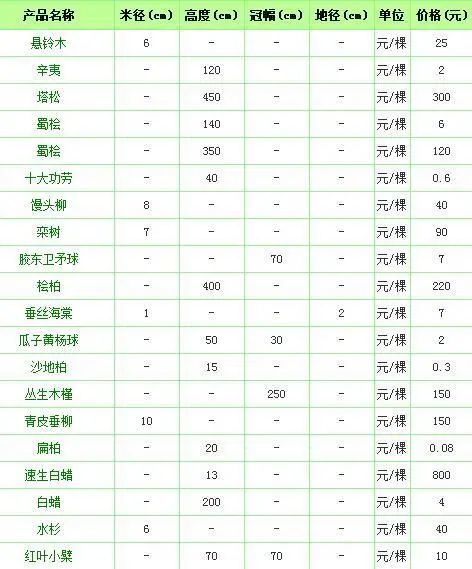 | 产品名称 | 米径(cm) | 高度(cm) | 冠幅(cm) | 地径(cm) | 单位 | 价格(元) |
|---|---|---|---|---|---|---|
| 悬铃木 | 6 | - | - | - | 元/棵 | 25 |
| 辛夷 | - | 120 | - | - | 元/棵 | 2 |
| 塔松 | - | 450 | - | - | 元/棵 | 300 |
| 蜀桧 | - | 140 | - | - | 元/棵 | 6 |
| 蜀桧 | - | 350 | - | - | 元/棵 | 120 |
| 十大功劳 | - | 40 | - | - | 元/棵 | 0.6 |
| 馒头柳 | 8 | - | - | - | 元/棵 | 40 |
| 栾树 | 7 | - | - | - | 元/棵 | 90 |
| 胶东卫矛球 | - | - | 70 | - | 元/棵 | 7 |
| 桧柏 | - | 400 | - | - | 元/棵 | 220 |
| 垂丝海棠 | 1 | - | - | 2 | 元/棵 | 7 |
| 瓜子黄杨球 | - | 50 | 30 | - | 元/棵 | 2 |
| 沙地柏 | - | 15 | - | - | 元/棵 | 0.3 |
| 丛生木槿 | - | - | 250 | - | 元/棵 | 150 |
| 青皮垂柳 | 10 | - | - | - | 元/棵 | 150 |
| 扁柏 | - | 20 | - | - | 元/棵 | 0.08 |
| 速生白蜡 | - | 13 | - | - | 元/棵 | 800 |
| 白蜡 | - | 200 | - | - | 元/棵 | 4 |
| 水杉 | 6 | - | - | - | 元/棵 | 40 |
| 红叶小檗 | - | 70 | 70 | - | 元/棵 | 10 |